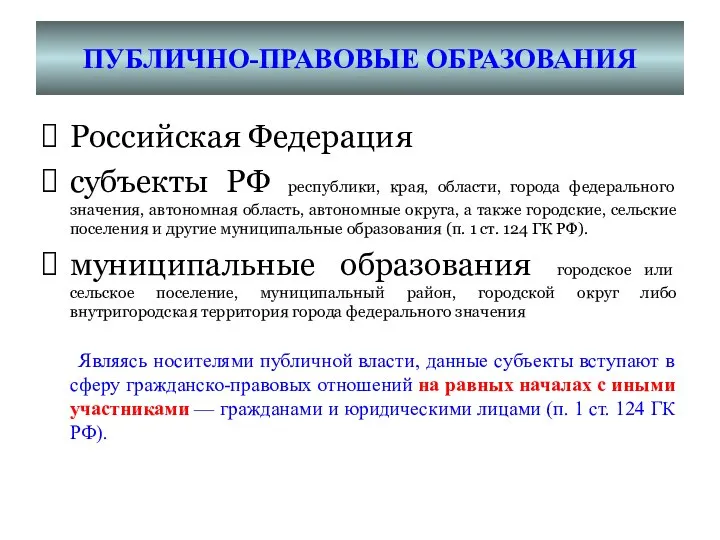 ПУБЛИЧНО-ПРАВОВЫЕ ОБРАЗОВАНИЯ

Российская Федерация

субъекты РФ республики, края, области, города федерального значения, автономная область, автономные округа, а также городские, сельские поселения и другие муниципальные образования (п. 1 ст. 124 ГК РФ).

муниципальные образования городское или сельское поселение, муниципальный район, городской округ либо внутригородская территория города федерального значения

Являясь носителями публичной власти, данные субъекты вступают в сферу гражданско-правовых отношений на равных началах с иными участниками — гражданами и юридическими лицами (п. 1 ст. 124 ГК РФ).